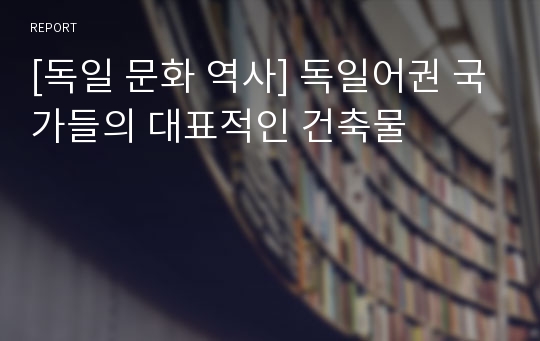 REPORT

[독일 문화 역사] 독일어권 국가들의 대표적인 건축물